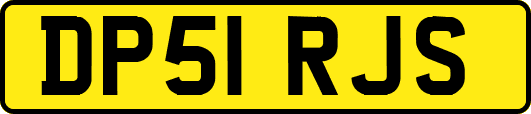 DP51 RJS